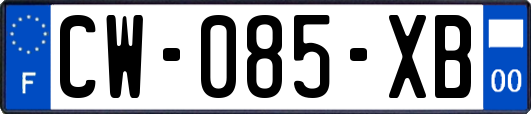 F
CW-085-XB
00